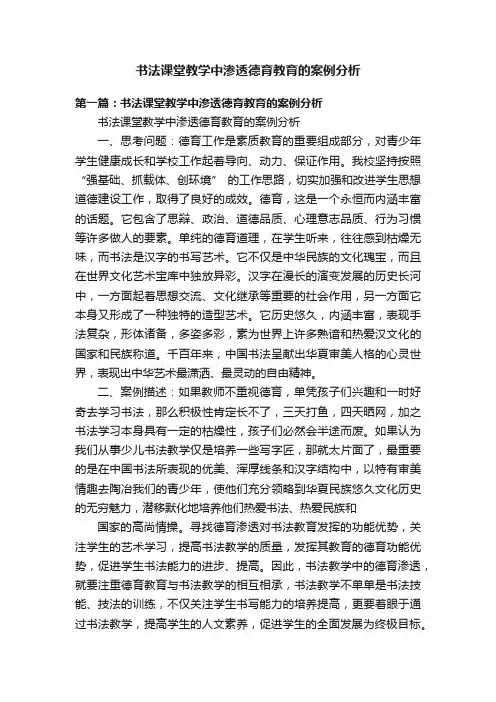 书法课堂教学中渗透德育教育的案例分析

第一篇：书法课堂教学中渗透德育教育的案例分析

书法课堂教学中渗透德育教育的案例分析

一、思考问题：德育工作是素质教育的重要组成部分，对青少年学生健康成长和学校工作起着导向、动力、保证作用。我校坚持按照“强基础、抓载体、创环境” 的工作思路，切实加强和改进学生思想道德建设工作，取得了良好的成效。德育，这是一个永恒而内涵丰富的话题。它包含了思辩、政治、道德品质、心理意志品质、行为习惯等许多做人的要素。单纯的德育道理，在学生听来，往往感到枯燥无味，而书法是汉字的书写艺术。它不仅是中华民族的文化瑰宝，而且在世界文化艺术宝库中独放异彩。汉字在漫长的演变发展的历史长河中，一方面起着思想交流、文化继承等重要的社会作用，另一方面它本身又形成了一种独特的造型艺术。它历史悠久，内涵丰富，表现手法复杂，形体诸备，多姿多彩，素为世界上许多熟谙和热爱汉文化的国家和民族称道。千百年来，中国书法呈献出华夏审美人格的心灵世界，表现出中华艺术最潇洒、最灵动的自由精神。

二、案例描述：如果教师不重视德育，单凭孩子们兴趣和一时好奇去学习书法，那么积极性肯定长不了，三天打鱼，四天晒网，加之书法学习本身具有一定的枯燥性，孩子们必然会半途而废。如果认为我们从事少儿书法教学仅是培养一些写字匠，那就太片面了，最重要的是在中国书法所表现的优美、浑厚线条和汉字结构中，以特有审美情趣去陶冶我们的青少年，使他们充分领略到华夏民族悠久文化历史的无穷魅力，潜移默化地培养他们热爱书法、热爱民族和

国家的高尚情操。寻找德育渗透对书法教育发挥的功能优势，关注学生的艺术学习，提高书法教学的质量，发挥其教育的德育功能优势，促进学生书法能力的进步、提高。因此，书法教学中的德育渗透，就要注重德育教育与书法教学的相互相承，书法教学不单单是书法技能、技法的训练，不仅关注学生书写能力的培养提高，更要着眼于通过书法教学，提高学生的人文素养，促进学生的全面发展为终极目标。